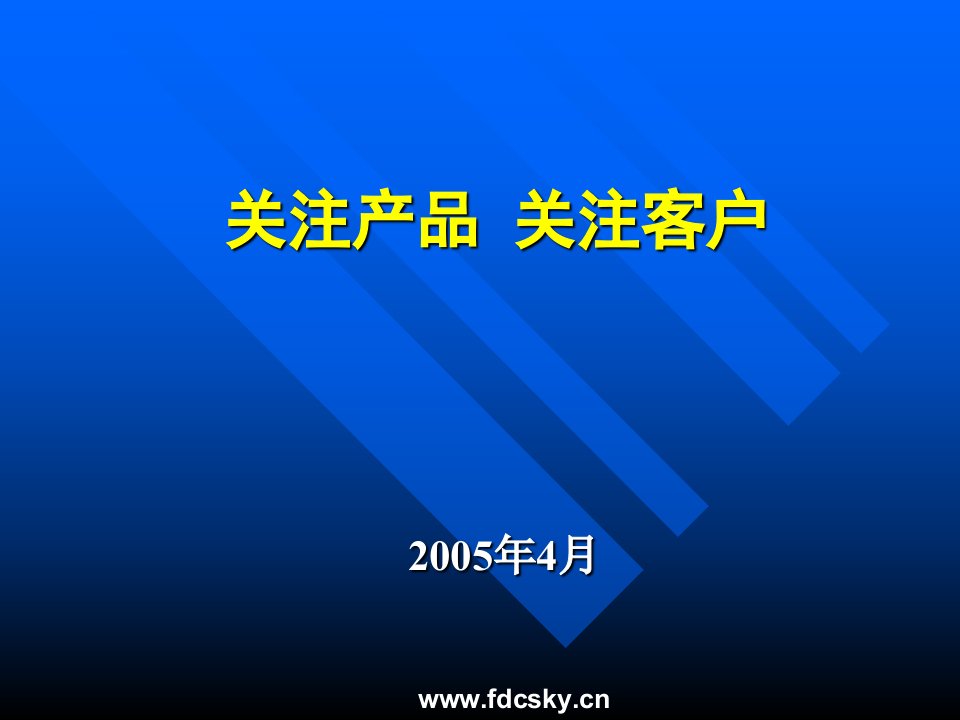 关注产品 关注客户

2005年4月

www.fdcsky.cn